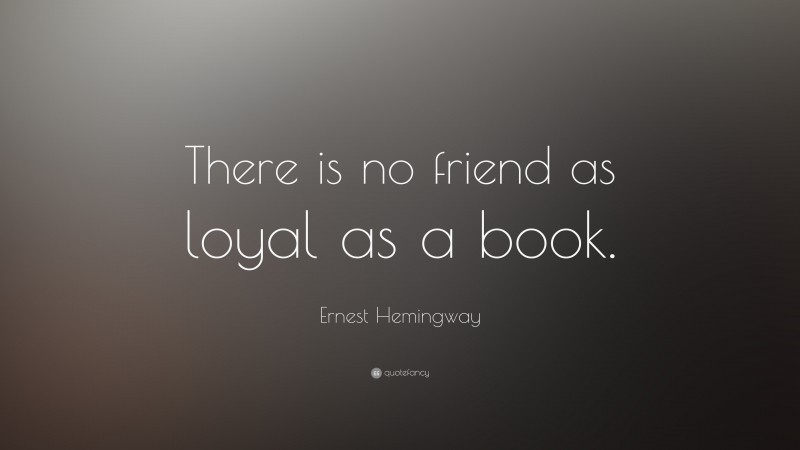 There is no friend as loyal as a book.

Ernest Hemingway

quotefancy